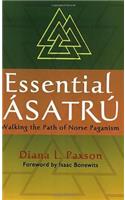 Essential
ÁSATRÚ
Walking the Path of Norse Paganism

Diana L. Paxson
Foreword by Isaac Bonewits